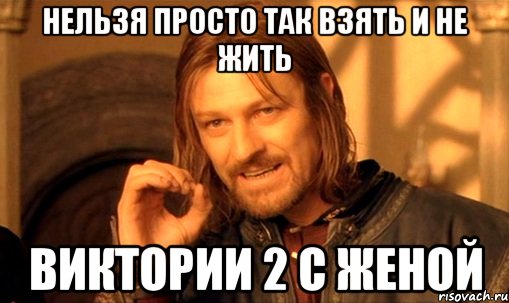 НЕЛЬЗЯ ПРОСТО ТАК ВЗЯТЬ И НЕ ЖИТЬ

ВИКТОРИИ 2 С ЖЕНОЙ

risovach.ru